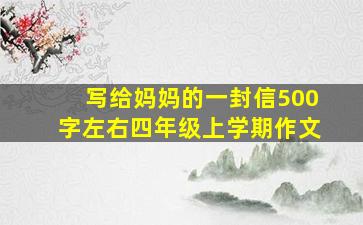 写给妈妈的一封信500字左右四年级上学期作文